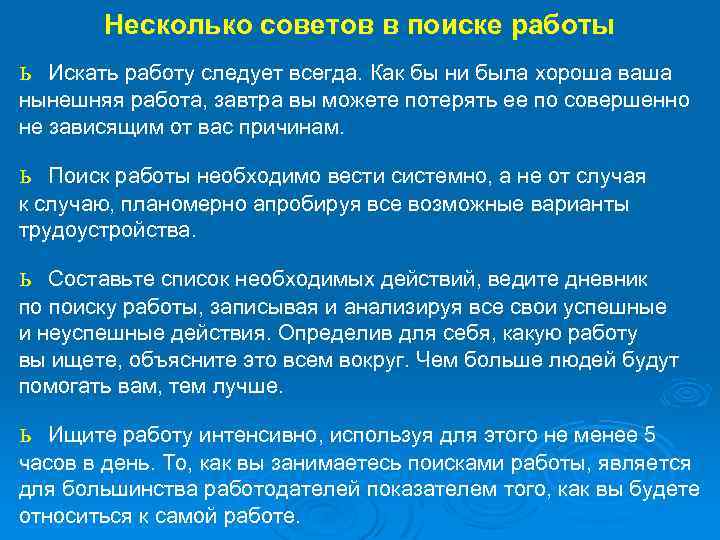 Несколько советов в поиске работы

ь Искать работу следует всегда. Как бы ни была хороша ваша нынешняя работа, завтра вы можете потерять ее по совершенно не зависящим от вас причинам.

ь Поиск работы необходимо вести системно, а не от случая к случаю, планомерно апробируя все возможные варианты трудоустройства.

ь Составьте список необходимых действий, ведите дневник по поиску работы, записывая и анализируя все свои успешные и неуспешные действия. Определив для себя, какую работу вы ищете, объясните это всем вокруг. Чем больше людей будут помогать вам, тем лучше.

ь Ищите работу интенсивно, используя для этого не менее 5 часов в день. То, как вы занимаетесь поисками работы, является для большинства работодателей показателем того, как вы будете относиться к самой работе.